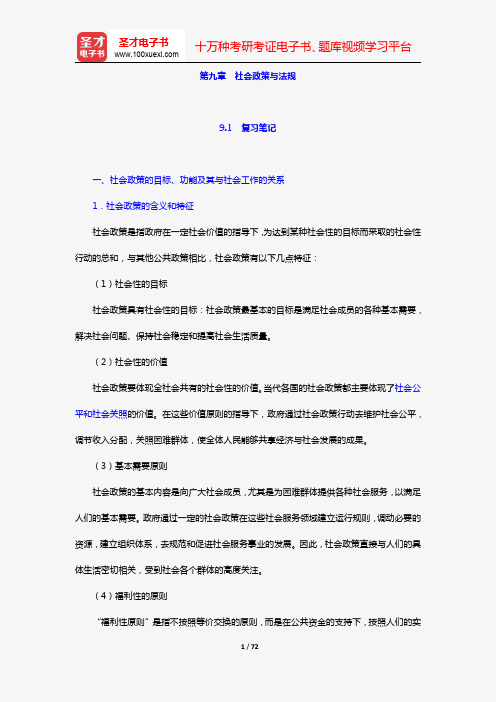 圣才电子书
圣才电子书
www.100xuexi.com
十万种考研考证电子书、题库视频学习平台

第九章　社会政策与法规

9.1　复习笔记

一、社会政策的目标、功能及其与社会工作的关系

1．社会政策的含义和特征

社会政策是指政府在一定社会价值的指导下，为达到某种社会性的目标而采取的社会性行动的总和，与其他公共政策相比，社会政策有以下几点特征：

（1）社会性的目标

社会政策具有社会性的目标：社会政策最基本的目标是满足社会成员的各种基本需要，解决社会问题、保持社会稳定和提高社会生活质量。

（2）社会性的价值

社会政策要体现全社会共有的社会性的价值。当代各国的社会政策都主要体现了社会公平和社会关照的价值。在这些价值原则的指导下，政府通过社会政策行动去维护社会公平，调节收入分配，关照困难群体，使全体人民能够共享经济与社会发展的成果。

（3）基本需要原则

社会政策的基本内容是向广大社会成员，尤其是为困难群体提供各种社会服务，以满足人们的基本需要。政府通过一定的社会政策在这些社会服务领域建立运行规则，调动必要的资源，建立组织体系，去规范和促进社会服务事业的发展。因此，社会政策直接与人们的具体生活密切相关，受到社会各个群体的高度关注。

（4）福利性的原则

“福利性原则”是指不按照等价交换的原则，而是在公共资金的支持下，按照人们的实

1 / 72